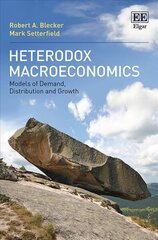 Robert A. Blecker
Mark Setterfield

EE
Elgar

HETERODOX MACROECONOMICS

Models of Demand, Distribution and Growth